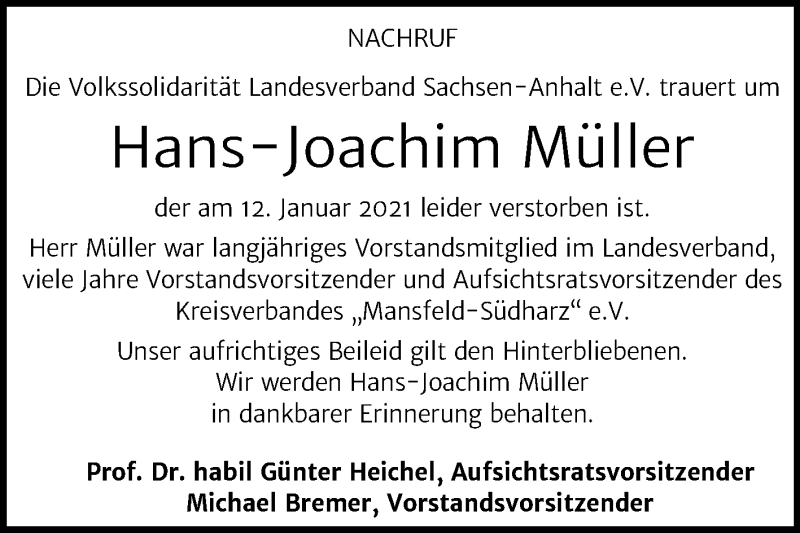 NACHRUF

Die Volkssolidarität Landesverband Sachsen-Anhalt e.V. trauert um

Hans-Joachim Müller

der am 12. Januar 2021 leider verstorben ist.

Herr Müller war langjähriges Vorstandsmitglied im Landesverband, viele Jahre Vorstandsvorsitzender und Aufsichtsratsvorsitzender des Kreisverbandes „Mansfeld-Südharz“ e.V.

Unser aufrichtiges Beileid gilt den Hinterbliebenen.
Wir werden Hans-Joachim Müller
in dankbarer Erinnerung behalten.

Prof. Dr. habil Günter Heichel, Aufsichtsratsvorsitzender
Michael Bremer, Vorstandsvorsitzender